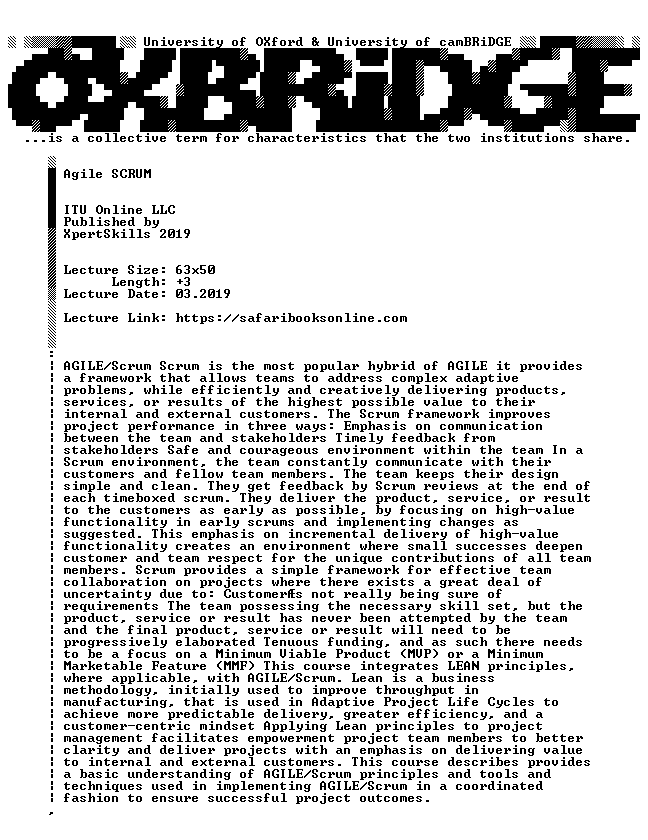 University of OXford & University of camBRiDGE

OXBRiDGE

...is a collective term for characteristics that the two institutions share.

Agile SCRUM

ITU Online LLC
Published by
XpertSkills 2019

Lecture Size: 63x50
Length: +3
Lecture Date: 03.2019

Lecture Link: https://safaribooksonline.com

AGILE/Scrum Scrum is the most popular hybrid of AGILE it provides a framework that allows teams to address complex adaptive problems, while efficiently and creatively delivering products, services, or results of the highest possible value to their internal and external customers. The Scrum framework improves project performance in three ways: Emphasis on communication between the team and stakeholders Timely feedback from stakeholders Safe and courageous environment within the team In a Scrum environment, the team constantly communicate with their customers and fellow team members. The team keeps their design simple and clean. They get feedback by Scrum reviews at the end of each timeboxed scrum. They deliver the product, service, or result to the customers as early as possible, by focusing on high-value functionality in early scrums and implementing changes as suggested. This emphasis on incremental delivery of high-value functionality creates an environment where small successes deepen customer and team respect for the unique contributions of all team members. Scrum provides a simple framework for effective team collaboration on projects where there exists a great deal of uncertainty due to: CustomerÆs not really being sure of requirements The team possessing the necessary skill set, but the product, service or result has never been attempted by the team and the final product, service or result will need to be progressively elaborated Tenuous funding, and as such there needs to be a focus on a Minimum Viable Product (MVP) or a Minimum Marketable Feature (MMF) This course integrates LEAN principles, where applicable, with AGILE/Scrum. Lean is a business methodology, initially used to improve throughput in manufacturing, that is used in Adaptive Project Life Cycles to achieve more predictable delivery, greater efficiency, and a customer-centric mindset Applying Lean principles to project management facilitates empowerment project team members to better clarity and deliver projects with an emphasis on delivering value to internal and external customers. This course describes provides a basic understanding of AGILE/Scrum principles and tools and techniques used in implementing AGILE/Scrum in a coordinated fashion to ensure successful project outcomes.